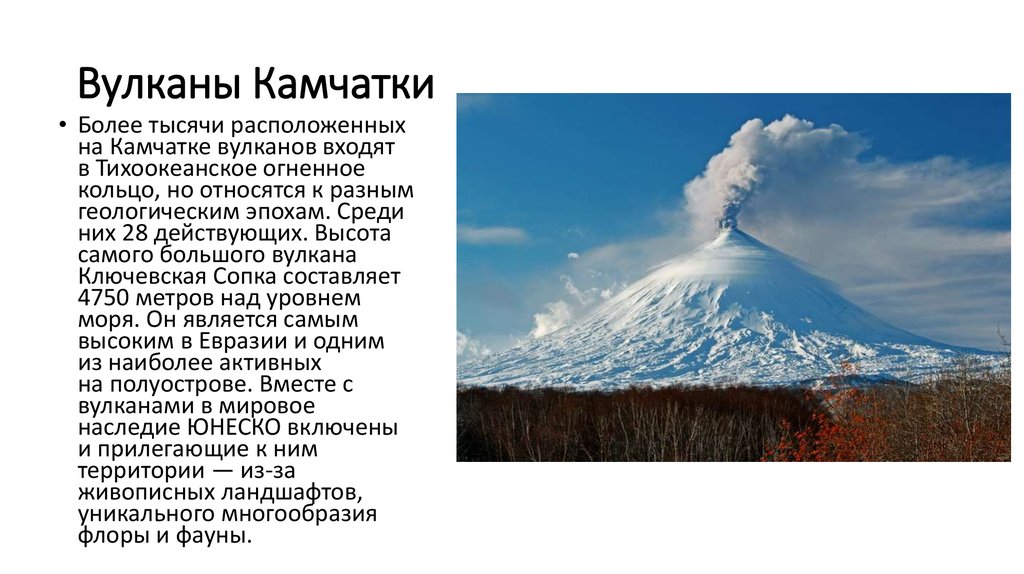 Вулканы Камчатки

• Более тысячи расположенных на Камчатке вулканов входят в Тихоокеанское огненное кольцо, но относятся к разным геологическим эпохам. Среди них 28 действующих. Высота самого большого вулкана Ключевская Сопка составляет 4750 метров над уровнем моря. Он является самым высоким в Евразии и одним из наиболее активных на полуострове. Вместе с вулканами в мировое наследие ЮНЕСКО включены и прилегающие к ним территории — из-за живописных ландшафтов, уникального многообразия флоры и фауны.